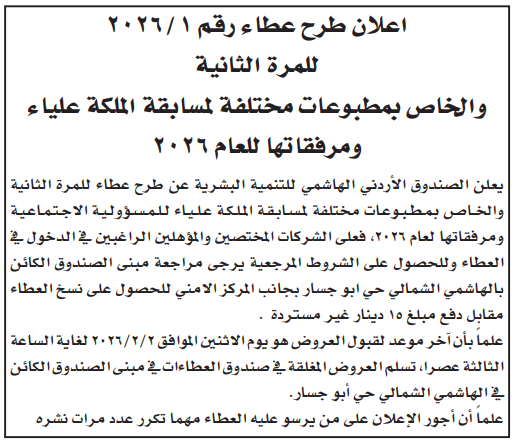 اعلان طرح عطاء رقم ١ / ٢٠٢٦
للمرة الثانية
والخاص بمطبوعات مختلفة لمسابقة الملكة علياء
ومرفقاتها للعام ٢٠٢٦

يعلن الصندوق الأردني الهاشمي للتنمية البشرية عن طرح عطاء للمرة الثانية والخاص بمطبوعات مختلفة لمسابقة الملكة علياء للمسؤولية الاجتماعية ومرفقاتها لعام ٢٠٢٦، فعلى الشركات المختصين والمؤهلين الراغبين في الدخول في العطاء وللحصول على الشروط المرجعية يرجى مراجعة مبنى الصندوق الكائن بالهاشمي الشمالي حي ابو جسار بجانب المركز الامني للحصول على نسخ العطاء مقابل دفع مبلغ ١٥ دينار غير مستردة .

علماً بأن آخر موعد لقبول العروض هو يوم الاثنين الموافق ٢٠٢٦/٢/٢ لغاية الساعة الثالثة عصرا، تسلم العروض المغلقة في صندوق العطاءات في مبنى الصندوق الكائن في الهاشمي الشمالي حي أبو جسار.

علماً أن أجور الإعلان على من يرسو عليه العطاء مهما تكرر عدد مرات نشره